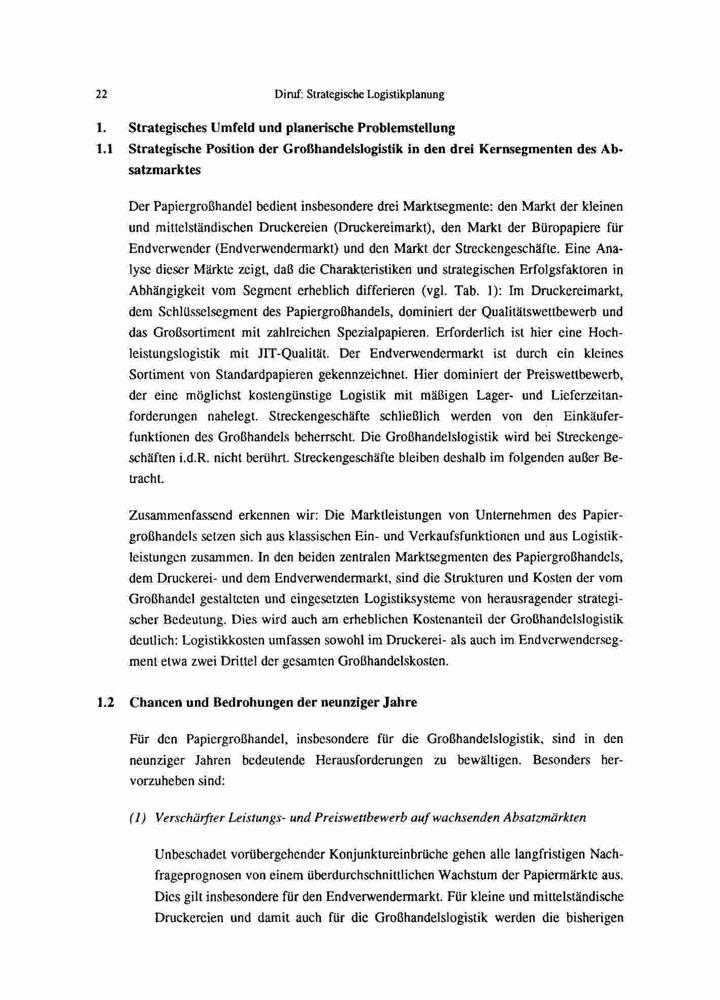 22 Diruf: Strategische Logistikplanung

1. Strategisches Umfeld und planerische Problemstellung

1.1 Strategische Position der Großhandelslogistik in den drei Kernsegmenten des Absatzmarktes

Der Papiergroßhandel bedient insbesondere drei Marktsegmente: den Markt der kleinen und mittelständischen Druckereien (Druckereimarkt), den Markt der Büropapiere für Endverwender (Endverwendermarkt) und den Markt der Streckengeschäfte. Eine Analyse dieser Märkte zeigt, daß die Charakteristiken und strategischen Erfolgsfaktoren in Abhängigkeit vom Segment erheblich differieren (vgl. Tab. 1): Im Druckereimarkt, dem Schlüsselsegment des Papiergroßhandels, dominiert der Qualitätswettbewerb und das Großsortiment mit zahlreichen Spezialpapieren. Erforderlich ist hier eine Hochleistungslogistik mit JIT-Qualität. Der Endverwendermarkt ist durch ein kleines Sortiment von Standardpapieren gekennzeichnet. Hier dominiert der Preiswettbewerb, der eine möglichst kostengünstige Logistik mit mäßigen Lager- und Lieferzeitanforderungen nahelegt. Streckengeschäfte schließlich werden von den Einkäuferfunktionen des Großhandels beherrscht. Die Großhandelslogistik wird bei Streckengeschäften i.d.R. nicht berührt. Streckengeschäfte bleiben deshalb im folgenden außer Betracht.

Zusammenfassend erkennen wir: Die Marktleistungen von Unternehmen des Papiergroßhandels setzen sich aus klassischen Ein- und Verkaufsfunktionen und aus Logistikleistungen zusammen. In den beiden zentralen Marktsegmenten des Papiergroßhandels, dem Druckerei- und dem Endverwendermarkt, sind die Strukturen und Kosten der vom Großhandel gestalteten und eingesetzten Logistiksysteme von herausragender strategischer Bedeutung. Dies wird auch am erheblichen Kostenanteil der Großhandelslogistik deutlich: Logistikkosten umfassen sowohl im Druckerei- als auch im Endverwendersegment etwa zwei Drittel der gesamten Großhandelskosten.

1.2 Chancen und Bedrohungen der neunziger Jahre

Für den Papiergroßhandel, insbesondere für die Großhandelslogistik, sind in den neunziger Jahren bedeutende Herausforderungen zu bewältigen. Besonders hervorzuheben sind:

(1) Verschärfter Leistungs- und Preiswettbewerb auf wachsenden Absatzmärkten

Unbeschadet vorübergehender Konjunktureinbrüche gehen alle langfristigen Nachfrageprognosen von einem überdurchschnittlichen Wachstum der Papiermärkte aus. Dies gilt insbesondere für den Endverwendermarkt. Für kleine und mittelständische Druckereien und damit auch für die Großhandelslogistik werden die bisherigen